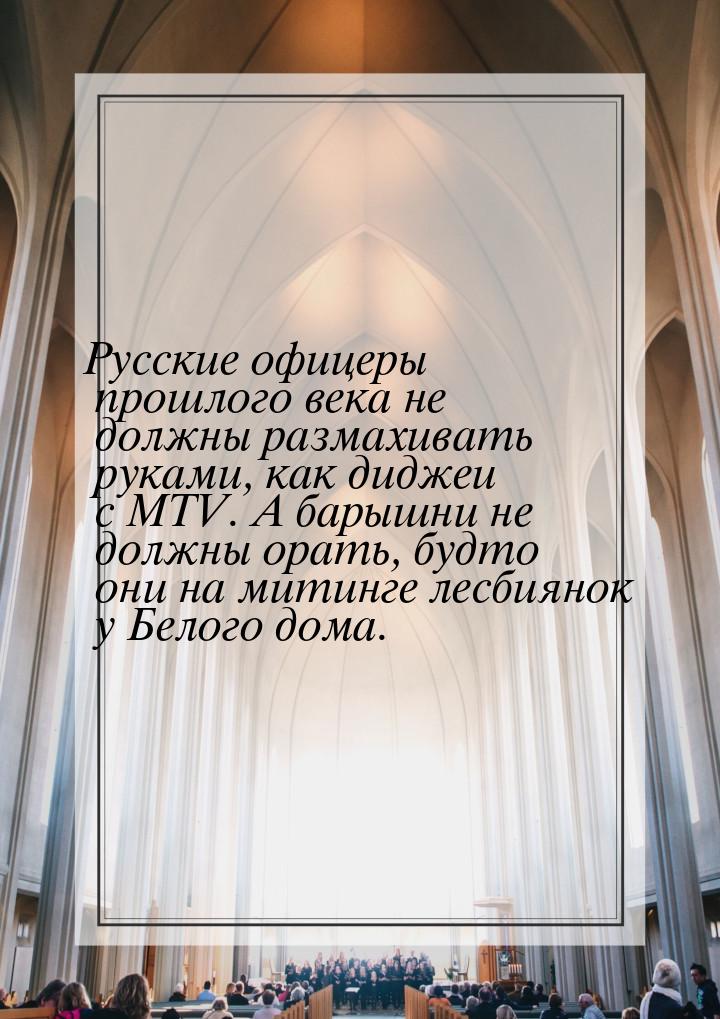 Русские офицеры прошлого века не должны размахивать руками, как диджеи с MTV. А барышни не должны орать, будто они на митинге лесбиянок у Белого дома.